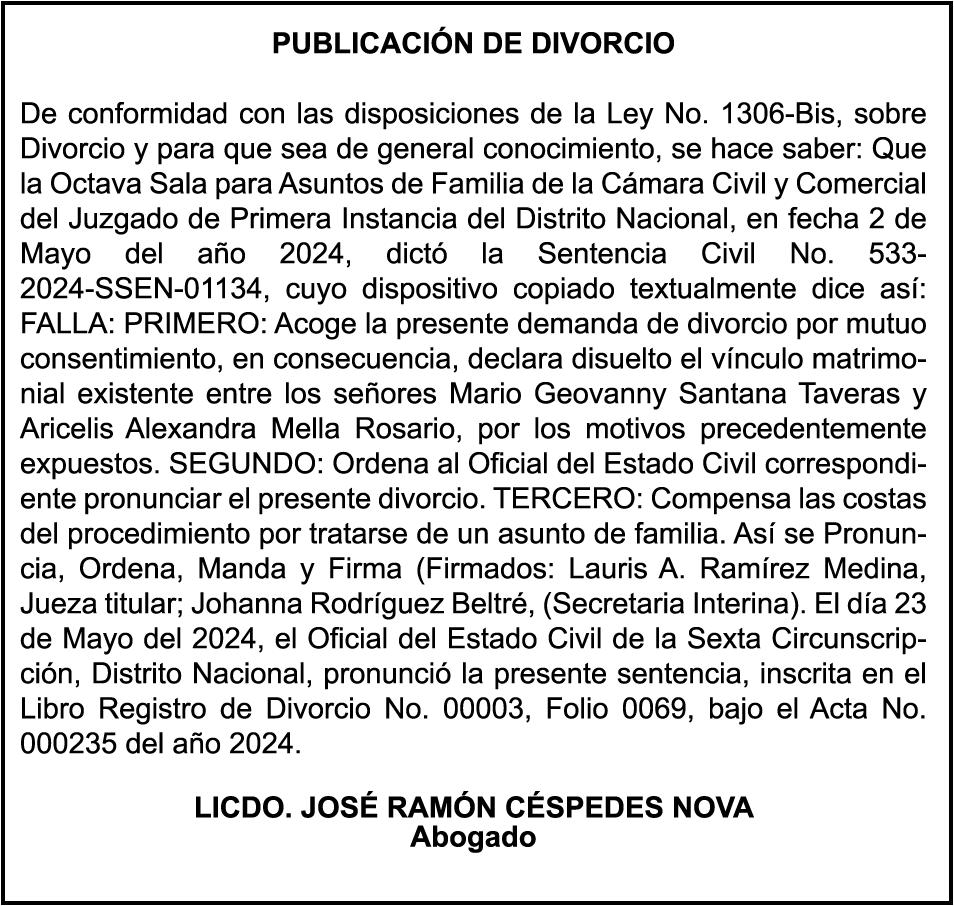 PUBLICACIÓN DE DIVORCIO

De conformidad con las disposiciones de la Ley No. 1306-Bis, sobre Divorcio y para que sea de general conocimiento, se hace saber: Que la Octava Sala para Asuntos de Familia de la Cámara Civil y Comercial del Juzgado de Primera Instancia del Distrito Nacional, en fecha 2 de Mayo del año 2024, dictó la Sentencia Civil No. 533-2024-SSEN-01134, cuyo dispositivo copiado textualmente dice así: FALLA: PRIMERO: Acoge la presente demanda de divorcio por mutuo consentimiento, en consecuencia, declara disuelto el vínculo matrimonial existente entre los señores Mario Geovanny Santana Taveras y Aricelis Alexandra Mella Rosario, por los motivos precedentemente expuestos. SEGUNDO: Ordena al Oficial del Estado Civil correspondiente pronunciar el presente divorcio. TERCERO: Compensa las costas del procedimiento por tratarse de un asunto de familia. Así se Pronuncia, Ordena, Manda y Firma (Firmados: Lauris A. Ramírez Medina, Jueza titular; Johanna Rodríguez Beltré, (Secretaria Interina). El día 23 de Mayo del 2024, el Oficial del Estado Civil de la Sexta Circunscripción, Distrito Nacional, pronunció la presente sentencia, inscrita en el Libro Registro de Divorcio No. 00003, Folio 0069, bajo el Acta No. 000235 del año 2024.

LICDO. JOSÉ RAMÓN CÉSPEDES NOVA
Abogado